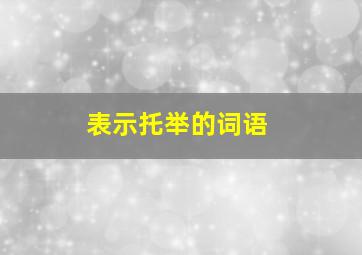 表示托举的词语